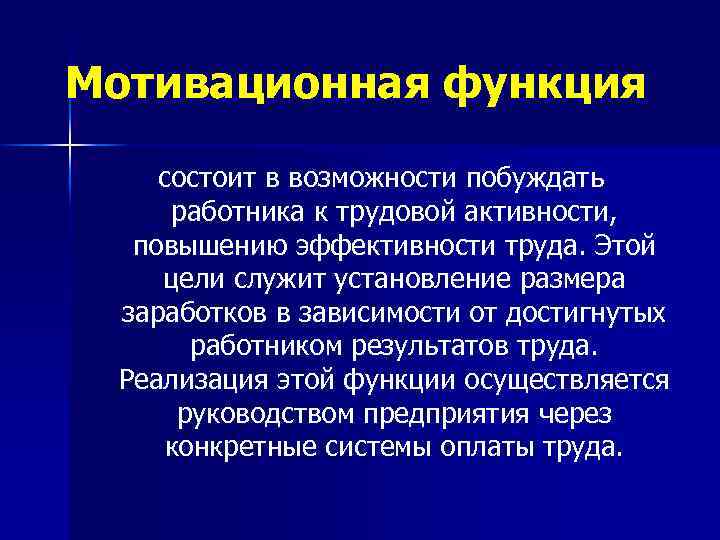 Мотивационная функция

состоит в возможности побуждать работника к трудовой активности, повышению эффективности труда. Этой цели служит установление размера заработков в зависимости от достигнутых работником результатов труда. Реализация этой функции осуществляется руководством предприятия через конкретные системы оплаты труда.